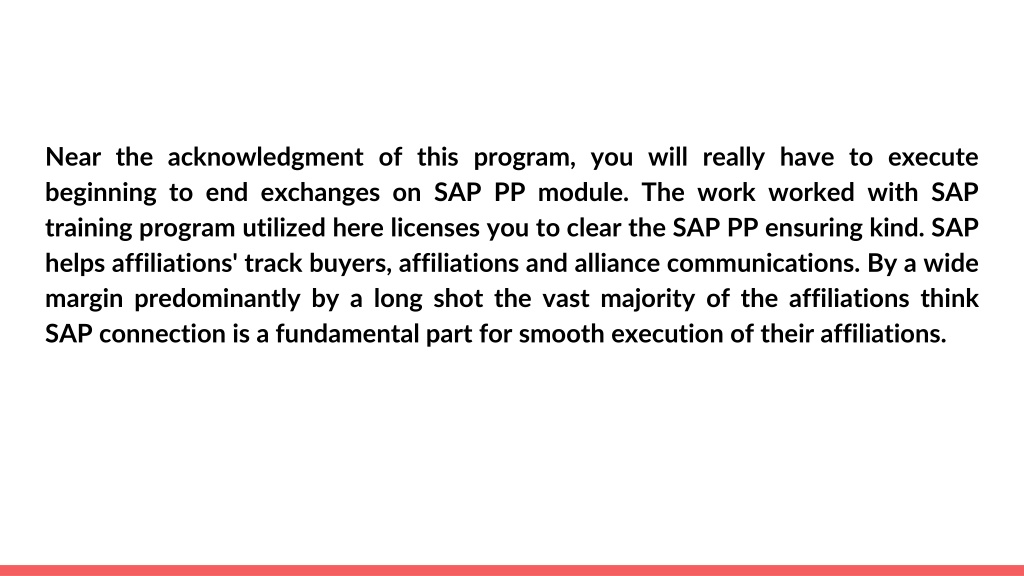 Near the acknowledgment of this program, you will really have to execute beginning to end exchanges on SAP PP module. The work worked with SAP training program utilized here licenses you to clear the SAP PP ensuring kind. SAP helps affiliations' track buyers, affiliations and alliance communications. By a wide margin predominantly by a long shot the vast majority of the affiliations think SAP connection is a fundamental part for smooth execution of their affiliations.